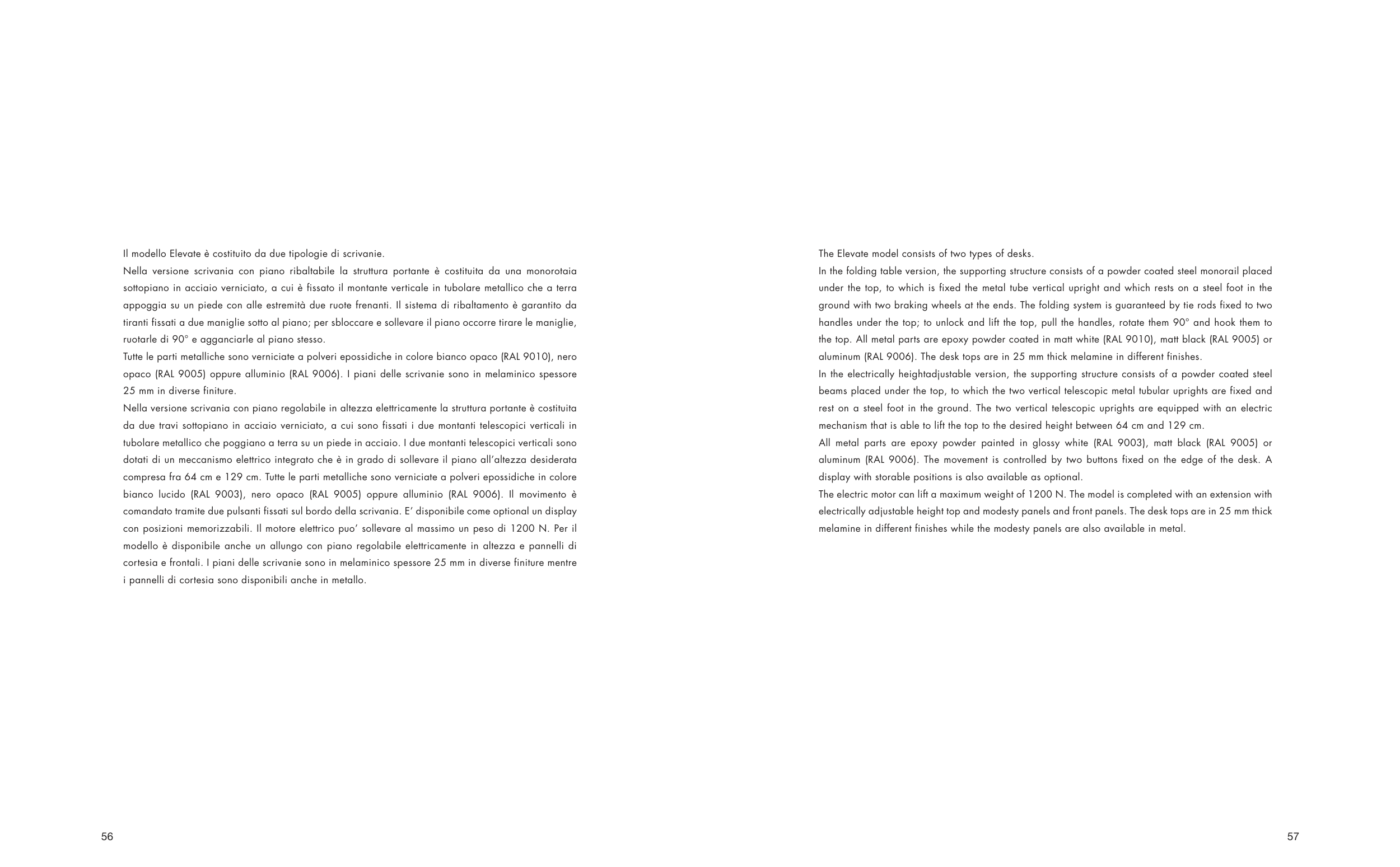 Il modello Elevate è costituito da due tipologie di scrivanie.
Nella versione scrivania con piano ribaltabile la struttura portante è costituita da una monorotaia sottopiano in acciaio verniciato, a cui è fissato il montante verticale in tubolare metallico che a terra appoggia su un piede con alle estremità due ruote frenanti. Il sistema di ribaltamento è garantito da tiranti fissati a due maniglie sotto al piano; per sbloccare e sollevare il piano occorre tirare le maniglie, ruotarle di 90° e agganciarle al piano stesso.
Tutte le parti metalliche sono verniciate a polveri epossidiche in colore bianco opaco (RAL 9010), nero opaco (RAL 9005) oppure alluminio (RAL 9006). I piani delle scrivanie sono in melaminico spessore 25 mm in diverse finiture.
Nella versione scrivania con piano regolabile in altezza elettricamente la struttura portante è costituita da due travi sottopiano in acciaio verniciato, a cui sono fissati i due montanti telescopici verticali in tubolare metallico che poggiano a terra su un piede in acciaio. I due montanti telescopici verticali sono dotati di un meccanismo elettrico integrato che è in grado di sollevare il piano all'altezza desiderata compresa fra 64 cm e 129 cm. Tutte le parti metalliche sono verniciate a polveri epossidiche in colore bianco lucido (RAL 9003), nero opaco (RAL 9005) oppure alluminio (RAL 9006). Il movimento è comandato tramite due pulsanti fissati sul bordo della scrivania. E' disponibile come optional un display con posizioni memorizzabili. Il motore elettrico puo' sollevare al massimo un peso di 1200 N. Per il modello è disponibile anche un allungo con piano regolabile elettricamente in altezza e pannelli di cortesia e frontali. I piani delle scrivanie sono in melaminico spessore 25 mm in diverse finiture mentre i pannelli di cortesia sono disponibili anche in metallo.

56

The Elevate model consists of two types of desks.
In the folding table version, the supporting structure consists of a powder coated steel monorail placed under the top, to which is fixed the metal tube vertical upright and which rests on a steel foot in the ground with two braking wheels at the ends. The folding system is guaranteed by tie rods fixed to two handles under the top; to unlock and lift the top, pull the handles, rotate them 90° and hook them to the top. All metal parts are epoxy powder coated in matt white (RAL 9010), matt black (RAL 9005) or aluminum (RAL 9006). The desk tops are in 25 mm thick melamine in different finishes.
In the electrically heightadjustable version, the supporting structure consists of a powder coated steel beams placed under the top, to which the two vertical telescopic metal tubular uprights are fixed and rest on a steel foot in the ground. The two vertical telescopic uprights are equipped with an electric mechanism that is able to lift the top to the desired height between 64 cm and 129 cm.
All metal parts are epoxy powder painted in glossy white (RAL 9003), matt black (RAL 9005) or aluminum (RAL 9006). The movement is controlled by two buttons fixed on the edge of the desk. A display with storable positions is also available as optional.
The electric motor can lift a maximum weight of 1200 N. The model is completed with an extension with electrically adjustable height top and modesty panels and front panels. The desk tops are in 25 mm thick melamine in different finishes while the modesty panels are also available in metal.

57